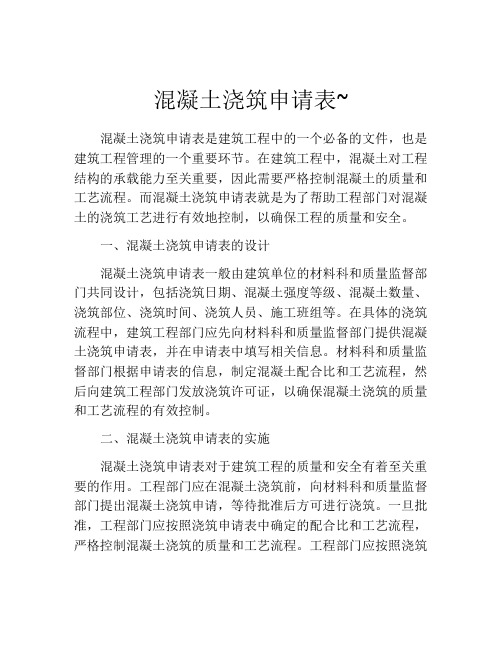 混凝土浇筑申请表~

混凝土浇筑申请表是建筑工程中的一个必备的文件，也是建筑工程管理的一个重要环节。在建筑工程中，混凝土对工程结构的承载能力至关重要，因此需要严格控制混凝土的质量和工艺流程。而混凝土浇筑申请表就是为了帮助工程部门对混凝土的浇筑工艺进行有效地控制，以确保工程的质量和安全。

一、混凝土浇筑申请表的设计

混凝土浇筑申请表一般由建筑单位的材料科和质量监督部门共同设计，包括浇筑日期、混凝土强度等级、混凝土数量、浇筑部位、浇筑时间、浇筑人员、施工班组等。在具体的浇筑流程中，建筑工程部门应先向材料科和质量监督部门提供混凝土浇筑申请表，并在申请表中填写相关信息。材料科和质量监督部门根据申请表的信息，制定混凝土配合比和工艺流程，然后向建筑工程部门发放浇筑许可证，以确保混凝土浇筑的质量和工艺流程的有效控制。

二、混凝土浇筑申请表的实施

混凝土浇筑申请表对于建筑工程的质量和安全有着至关重要的作用。工程部门应在混凝土浇筑前，向材料科和质量监督部门提出混凝土浇筑申请，等待批准后方可进行浇筑。一旦批准，工程部门应按照浇筑申请表中确定的配合比和工艺流程，严格控制混凝土浇筑的质量和工艺流程。工程部门应按照浇筑